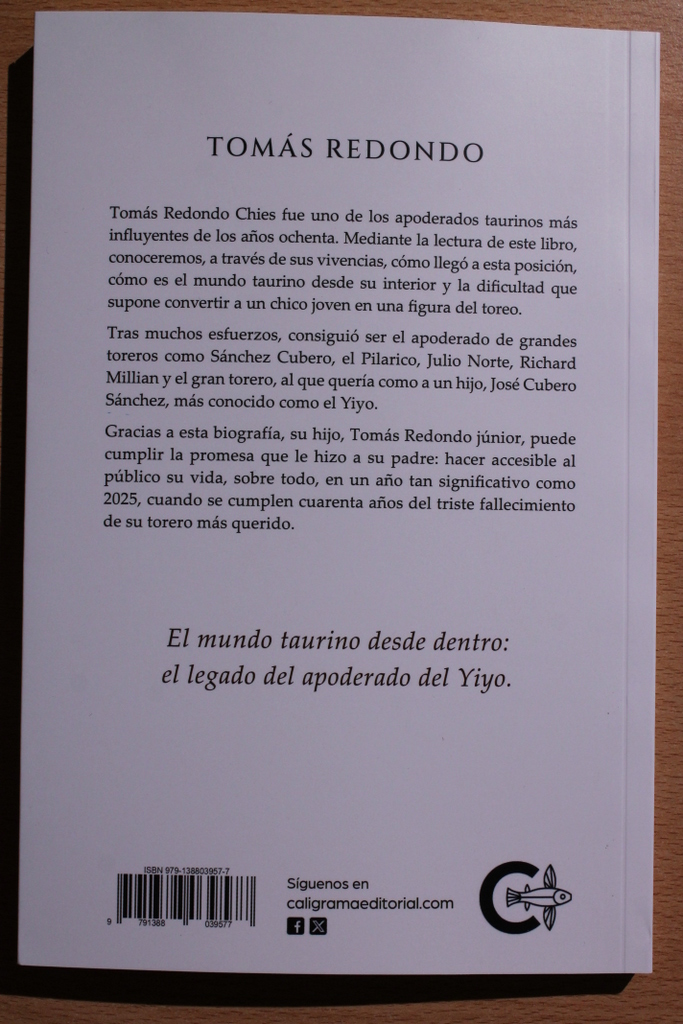 TOMÁS REDONDO

Tomás Redondo Chies fue uno de los apoderados taurinos más influyentes de los años ochenta. Mediante la lectura de este libro, conoceremos, a través de sus vivencias, cómo llegó a esta posición, cómo es el mundo taurino desde su interior y la dificultad que supone convertir a un chico joven en una figura del toreo.

Tras muchos esfuerzos, consiguió ser el apoderado de grandes toreros como Sánchez Cubero, el Pilarico, Julio Norte, Richard Millian y el gran torero, al que quería como a un hijo, José Cubero Sánchez, más conocido como el Yiyo.

Gracias a esta biografía, su hijo, Tomás Redondo júnior, puede cumplir la promesa que le hizo a su padre: hacer accesible al público su vida, sobre todo, en un año tan significativo como 2025, cuando se cumplen cuarenta años del triste fallecimiento de su torero más querido.

El mundo taurino desde dentro:
el legado del apoderado del Yiyo.

ISBN 979-138803957-7
9 791388 039577

Síguenos en
caligramaeditorial.com